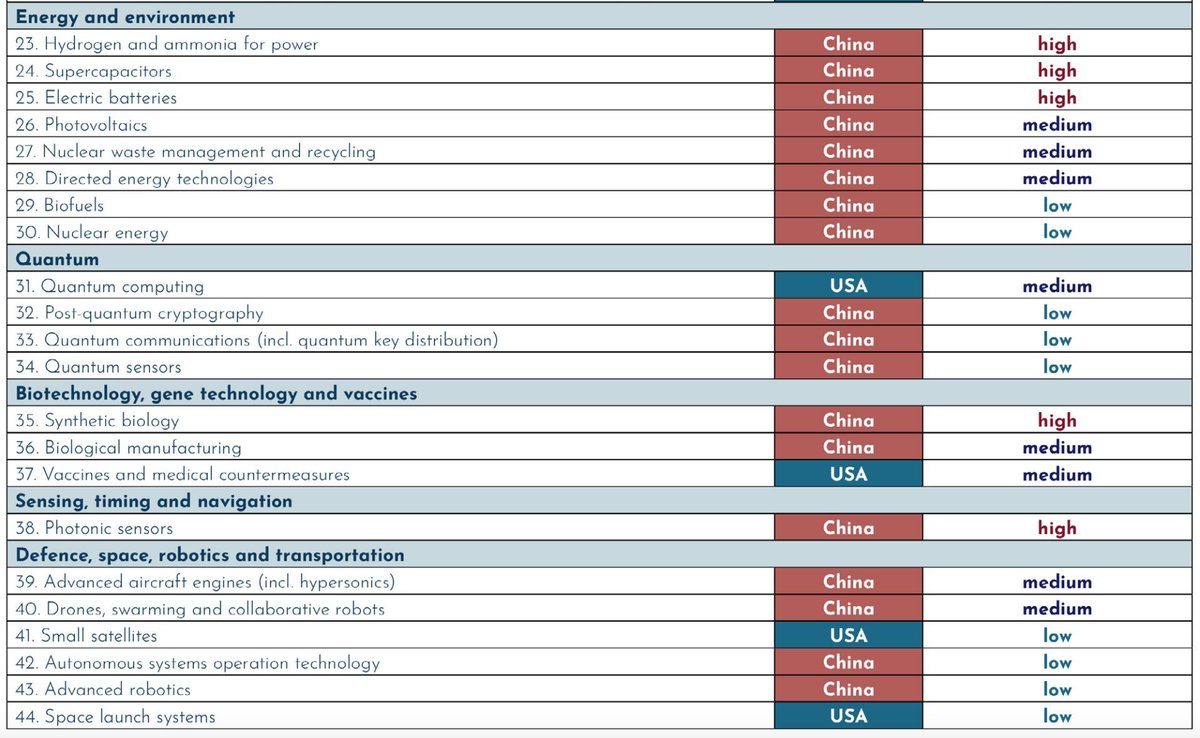 | Energy and environment | | |
|---|---|---|
| 23. Hydrogen and ammonia for power | China | high |
| 24. Supercapacitors | China | high |
| 25. Electric batteries | China | high |
| 26. Photovoltaics | China | medium |
| 27. Nuclear waste management and recycling | China | medium |
| 28. Directed energy technologies | China | medium |
| 29. Biofuels | China | low |
| 30. Nuclear energy | China | low |
| **Quantum** | | |
| 31. Quantum computing | USA | medium |
| 32. Post-quantum cryptography | China | low |
| 33. Quantum communications (incl. quantum key distribution) | China | low |
| 34. Quantum sensors | China | low |
| **Biotechnology, gene technology and vaccines** | | |
| 35. Synthetic biology | China | high |
| 36. Biological manufacturing | China | medium |
| 37. Vaccines and medical countermeasures | USA | medium |
| **Sensing, timing and navigation** | | |
| 38. Photonic sensors | China | high |
| **Defence, space, robotics and transportation** | | |
| 39. Advanced aircraft engines (incl. hypersonics) | China | medium |
| 40. Drones, swarming and collaborative robots | China | medium |
| 41. Small satellites | USA | low |
| 42. Autonomous systems operation technology | China | low |
| 43. Advanced robotics | China | low |
| 44. Space launch systems | USA | low |